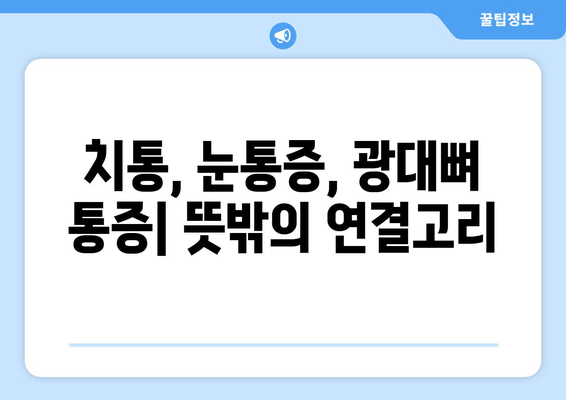 꿀팁정보

치통, 눈통증, 광대뼈 통증| 뜻밖의 연결고리